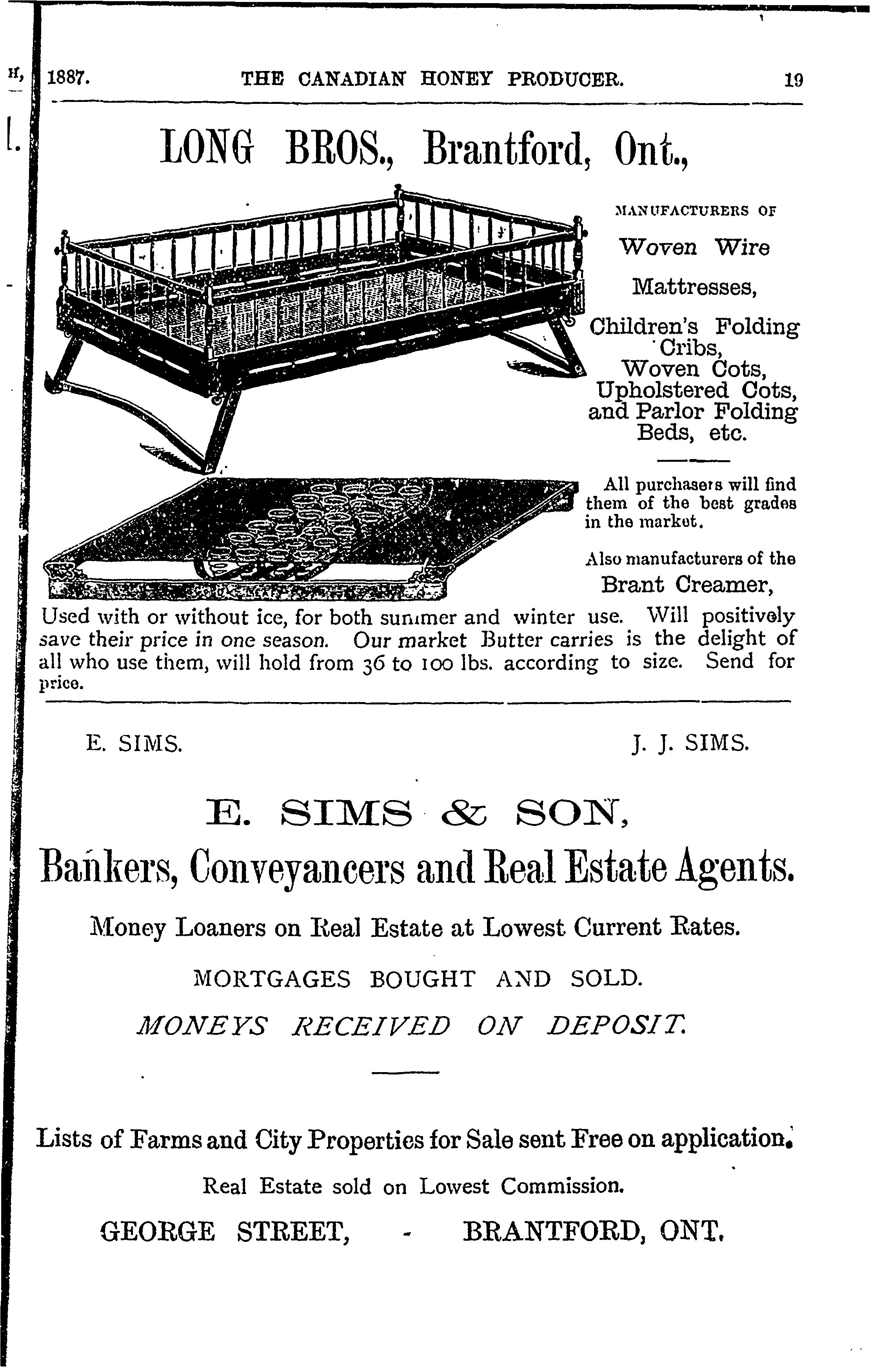 1887. THE CANADIAN HONEY PRODUCER. 19

LONG BROS., Brantford, Ont.,

MANUFACTURERS OF

Woven Wire Mattresses,

Children's Folding Cribs, Woven Cots, Upholstered Cots, and Parlor Folding Beds, etc.

All purchasers will find them of the best grades in the market.

Also manufacturers of the

Brant Creamer,

Used with or without ice, for both summer and winter use. Will positively save their price in one season. Our market Butter carries is the delight of all who use them, will hold from 36 to 100 lbs. according to size. Send for price.

E. SIMS. J. J. SIMS.

E. SIMS & SON,

Bankers, Conveyancers and Real Estate Agents.

Money Loaners on Real Estate at Lowest Current Rates.

MORTGAGES BOUGHT AND SOLD.

MONEYS RECEIVED ON DEPOSIT.

Lists of Farms and City Properties for Sale sent Free on application.

Real Estate sold on Lowest Commission.

GEORGE STREET, - BRANTFORD, ONT.